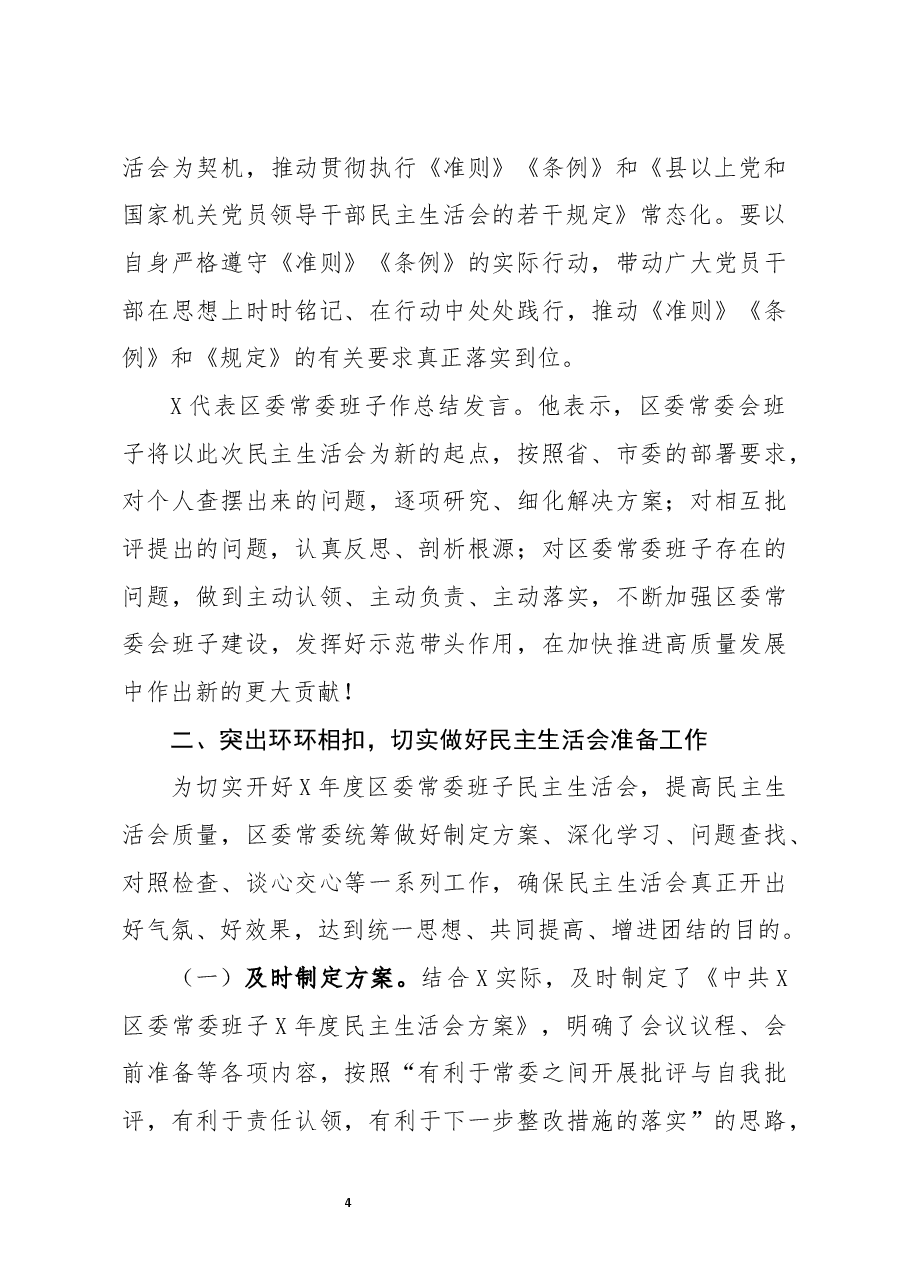 活会为契机，推动贯彻执行《准则》《条例》和《县以上党和国家机关党员领导干部民主生活会的若干规定》常态化。要以自身严格遵守《准则》《条例》的实际行动，带动广大党员干部在思想上时时铭记、在行动中处处践行，推动《准则》《条例》和《规定》的有关要求真正落实到位。

X代表区委常委班子作总结发言。他表示，区委常委会班子将以此次民主生活会为新的起点，按照省、市委的部署要求，对个人查摆出来的问题，逐项研究、细化解决方案；对相互批评提出的问题，认真反思、剖析根源；对区委常委班子存在的问题，做到主动认领、主动负责、主动落实，不断加强区委常委会班子建设，发挥好示范带头作用，在加快推进高质量发展中作出新的更大贡献！

二、突出环环相扣，切实做好民主生活会准备工作

为切实开好X年度区委常委班子民主生活会，提高民主生活会质量，区委常委统筹做好制定方案、深化学习、问题查找、对照检查、谈心交心等一系列工作，确保民主生活会真正开出好气氛、好效果，达到统一思想、共同提高、增进团结的目的。

（一）及时制定方案。结合X实际，及时制定了《中共X区委常委班子X年度民主生活会方案》，明确了会议议程、会前准备等各项内容，按照“有利于常委之间开展批评与自我批评，有利于责任认领，有利于下一步整改措施的落实”的思路，

4